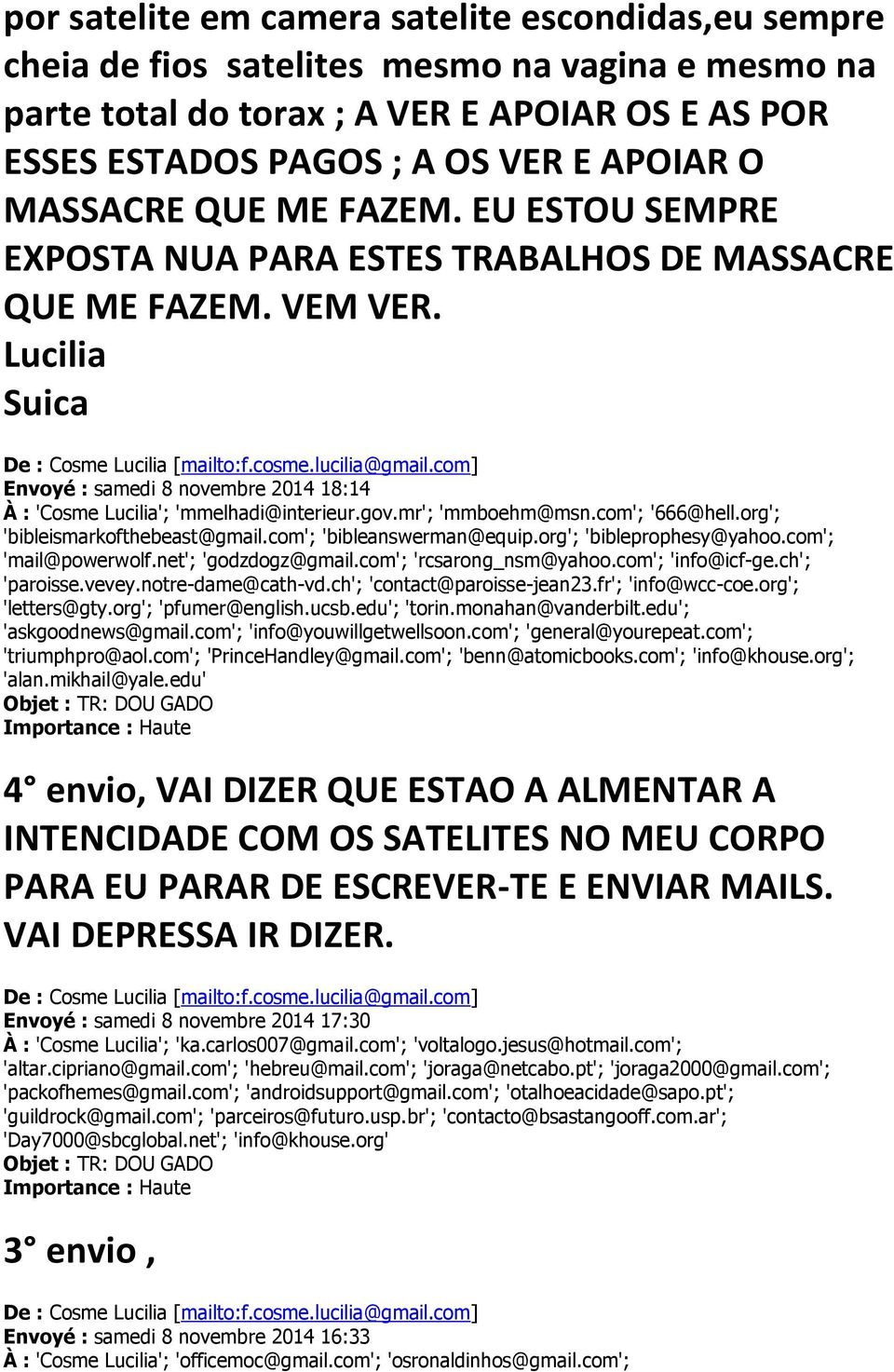 por satelite em camera satelite escondidas,eu sempre cheia de fios satelites mesmo na vagina e mesmo na parte total do torax ; A VER E APOIAR OS E AS POR ESSES ESTADOS PAGOS ; A OS VER E APOIAR O MASSACRE QUE ME FAZEM. EU ESTOU SEMPRE EXPOSTA NUA PARA ESTES TRABALHOS DE MASSACRE QUE ME FAZEM. VEM VER.
Lucilia
Suica

De : Cosme Lucilia [mailto:f.cosme.lucilia@gmail.com]
Envoyé : samedi 8 novembre 2014 18:14
À : 'Cosme Lucilia'; 'mmelhadi@interieur.gov.mr'; 'mmboehm@msn.com'; '666@hell.org'; 'bibleismarkofthebeast@gmail.com'; 'bibleanswerman@equip.org'; 'bibleprophesy@yahoo.com'; 'mail@powerwolf.net'; 'godzdogz@gmail.com'; 'rcsarong_nsm@yahoo.com'; 'info@icf-ge.ch'; 'paroisse.vevey.notre-dame@cath-vd.ch'; 'contact@paroisse-jean23.fr'; 'info@wcc-coe.org'; 'letters@gty.org'; 'pfumer@english.ucsb.edu'; 'torin.monahan@vanderbilt.edu'; 'askgoodnews@gmail.com'; 'info@youwillgetwellsoon.com'; 'general@yourepeat.com'; 'triumphpro@aol.com'; 'PrinceHandley@gmail.com'; 'benn@atomicbooks.com'; 'info@khouse.org'; 'alan.mikhail@yale.edu'
Objet : TR: DOU GADO
Importance : Haute

4° envio, VAI DIZER QUE ESTAO A ALMENTAR A INTENCIDADE COM OS SATELITES NO MEU CORPO PARA EU PARAR DE ESCREVER-TE E ENVIAR MAILS. VAI DEPRESSA IR DIZER.

De : Cosme Lucilia [mailto:f.cosme.lucilia@gmail.com]
Envoyé : samedi 8 novembre 2014 17:30
À : 'Cosme Lucilia'; 'ka.carlos007@gmail.com'; 'voltalogo.jesus@hotmail.com'; 'altar.cipriano@gmail.com'; 'hebreu@mail.com'; 'joraga@netcabo.pt'; 'joraga2000@gmail.com'; 'packofhemes@gmail.com'; 'androidsupport@gmail.com'; 'otalhoeacidade@sapo.pt'; 'guildrock@gmail.com'; 'parceiros@futuro.usp.br'; 'contacto@bsastangooff.com.ar'; 'Day7000@sbcglobal.net'; 'info@khouse.org'
Objet : TR: DOU GADO
Importance : Haute

3° envio ,

De : Cosme Lucilia [mailto:f.cosme.lucilia@gmail.com]
Envoyé : samedi 8 novembre 2014 16:33
À : 'Cosme Lucilia'; 'officemoc@gmail.com'; 'osronaldinhos@gmail.com';